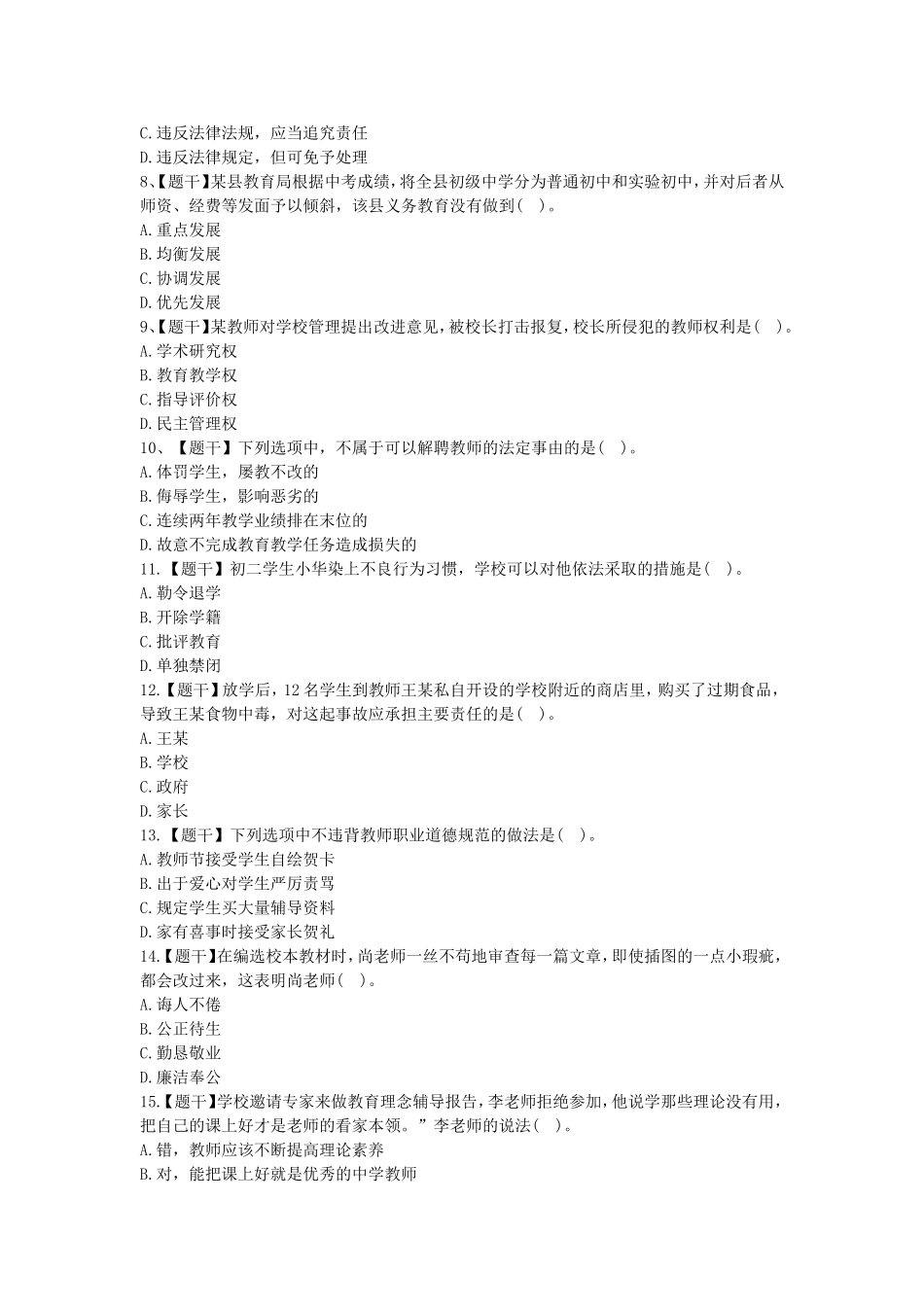 C.违反法律法规，应当追究责任
D.违反法律规定，但可免予处理
8、【题干】某县教育局根据中考成绩，将全县初级中学分为普通初中和实验初中，并对后者从师资、经费等发面予以倾斜，该县义务教育没有做到( )。
A.重点发展
B.均衡发展
C.协调发展
D.优先发展
9、【题干】某教师对学校管理提出改进意见，被校长打击报复，校长所侵犯的教师权利是( )。
A.学术研究权
B.教育教学权
C.指导评价权
D.民主管理权
10、【题干】下列选项中，不属于可以解聘教师的法定事由的是( )。
A.体罚学生，屡教不改的
B.侮辱学生，影响恶劣的
C.连续两年教学业绩排在末位的
D.故意不完成教育教学任务造成损失的
11.【题干】初二学生小华染上不良行为习惯，学校可以对他依法采取的措施是( )。
A.勒令退学
B.开除学籍
C.批评教育
D.单独禁闭
12.【题干】放学后，12名学生到教师王某私自开设的学校附近的商店里，购买了过期食品，导致王某食物中毒，对这起事故应承担主要责任的是( )。
A.王某
B.学校
C.政府
D.家长
13.【题干】下列选项中不违背教师职业道德规范的做法是( )。
A.教师节接受学生自绘贺卡
B.出于爱心对学生严厉责骂
C.规定学生买大量辅导资料
D.家有喜事时接受家长贺礼
14.【题干】在编选校本教材时，尚老师一丝不苟地审查每一篇文章，即使插图的一点小瑕疵，都会改过来，这表明尚老师( )。
A.诲人不倦
B.公正待生
C.勤恳敬业
D.廉洁奉公
15.【题干】学校邀请专家来做教育理念辅导报告，李老师拒绝参加，他说学那些理论没有用，把自己的课上好才是老师的看家本领。”李老师的说法( )。
A.错，教师应该不断提高理论素养
B.对，能把课上好就是优秀的中学教师